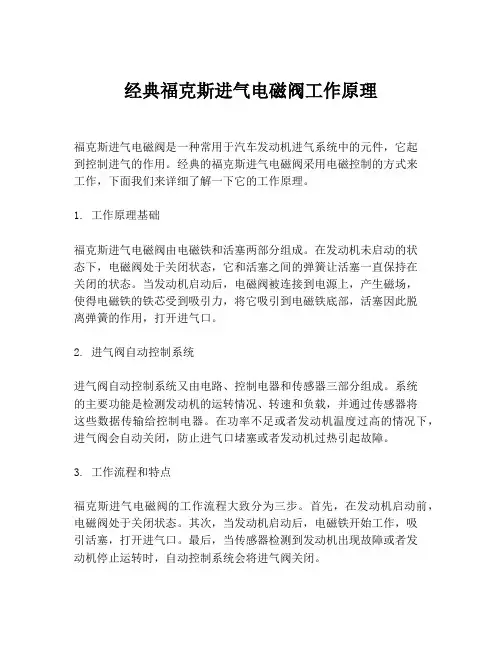 经典福克斯进气电磁阀工作原理

福克斯进气电磁阀是一种常用于汽车发动机进气系统中的元件，它起到控制进气的作用。经典的福克斯进气电磁阀采用电磁控制的方式来工作，下面我们来详细了解一下它的工作原理。

1. 工作原理基础

福克斯进气电磁阀由电磁铁和活塞两部分组成。在发动机未启动的状态下，电磁阀处于关闭状态，它和活塞之间的弹簧让活塞一直保持在关闭的状态。当发动机启动后，电磁阀被连接到电源上，产生磁场，使得电磁铁的铁芯受到吸引力，将它吸引到电磁铁底部，活塞因此脱离弹簧的作用，打开进气口。

2. 进气阀自动控制系统

进气阀自动控制系统又由电路、控制电器和传感器三部分组成。系统的主要功能是检测发动机的运转情况、转速和负载，并通过传感器将这些数据传输给控制电器。在功率不足或者发动机温度过高的情况下，进气阀会自动关闭，防止进气口堵塞或者发动机过热引起故障。

3. 工作流程和特点

福克斯进气电磁阀的工作流程大致分为三步。首先，在发动机启动前，电磁阀处于关闭状态。其次，当发动机启动后，电磁铁开始工作，吸引活塞，打开进气口。最后，当传感器检测到发动机出现故障或者发动机停止运转时，自动控制系统会将进气阀关闭。